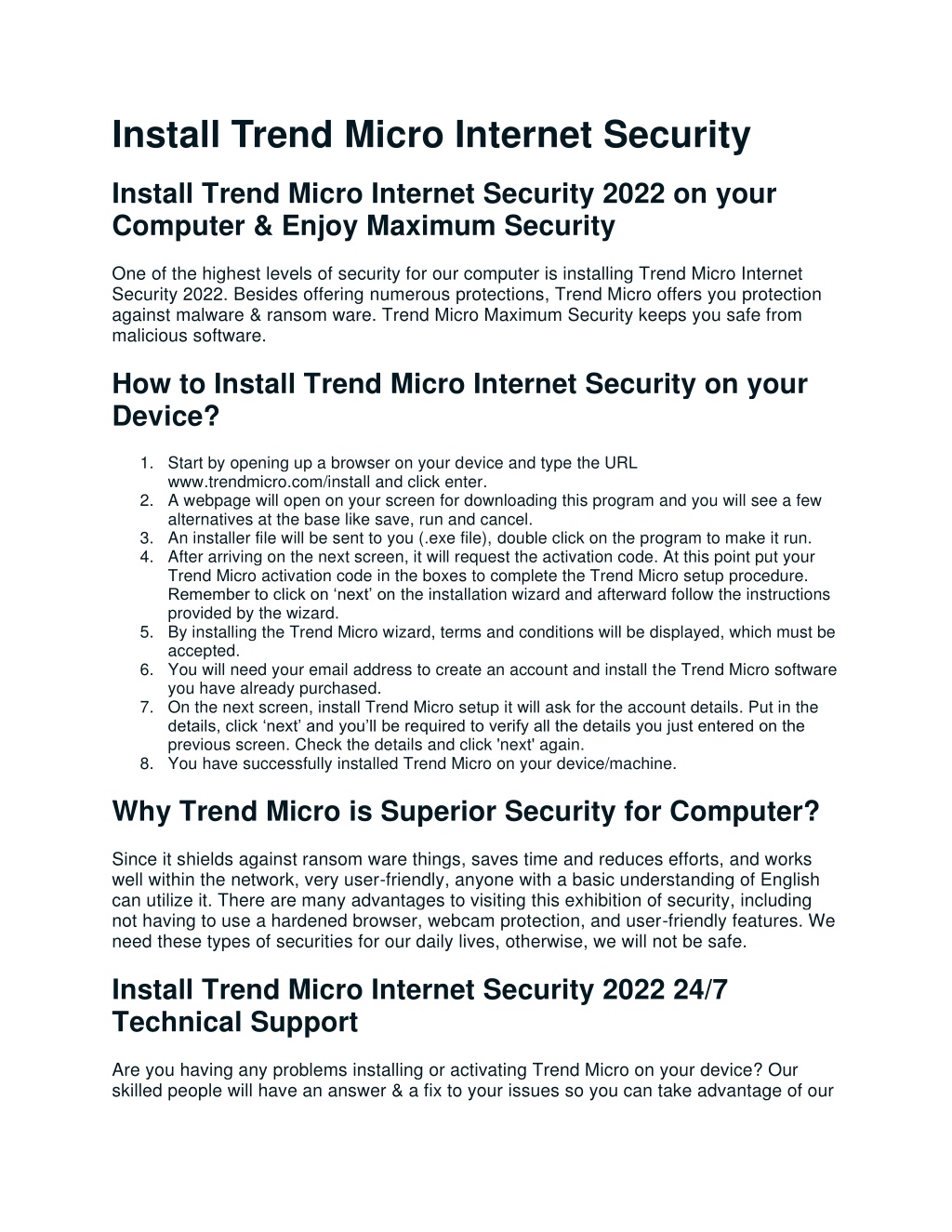 Install Trend Micro Internet Security

Install Trend Micro Internet Security 2022 on your Computer & Enjoy Maximum Security

One of the highest levels of security for our computer is installing Trend Micro Internet Security 2022. Besides offering numerous protections, Trend Micro offers you protection against malware & ransom ware. Trend Micro Maximum Security keeps you safe from malicious software.

How to Install Trend Micro Internet Security on your Device?

1. Start by opening up a browser on your device and type the URL www.trendmicro.com/install and click enter.
2. A webpage will open on your screen for downloading this program and you will see a few alternatives at the base like save, run and cancel.
3. An installer file will be sent to you (.exe file), double click on the program to make it run.
4. After arriving on the next screen, it will request the activation code. At this point put your Trend Micro activation code in the boxes to complete the Trend Micro setup procedure. Remember to click on ‘next’ on the installation wizard and afterward follow the instructions provided by the wizard.
5. By installing the Trend Micro wizard, terms and conditions will be displayed, which must be accepted.
6. You will need your email address to create an account and install the Trend Micro software you have already purchased.
7. On the next screen, install Trend Micro setup it will ask for the account details. Put in the details, click ‘next’ and you’ll be required to verify all the details you just entered on the previous screen. Check the details and click 'next' again.
8. You have successfully installed Trend Micro on your device/machine.

Why Trend Micro is Superior Security for Computer?

Since it shields against ransom ware things, saves time and reduces efforts, and works well within the network, very user-friendly, anyone with a basic understanding of English can utilize it. There are many advantages to visiting this exhibition of security, including not having to use a hardened browser, webcam protection, and user-friendly features. We need these types of securities for our daily lives, otherwise, we will not be safe.

Install Trend Micro Internet Security 2022 24/7 Technical Support

Are you having any problems installing or activating Trend Micro on your device? Our skilled people will have an answer & a fix to your issues so you can take advantage of our